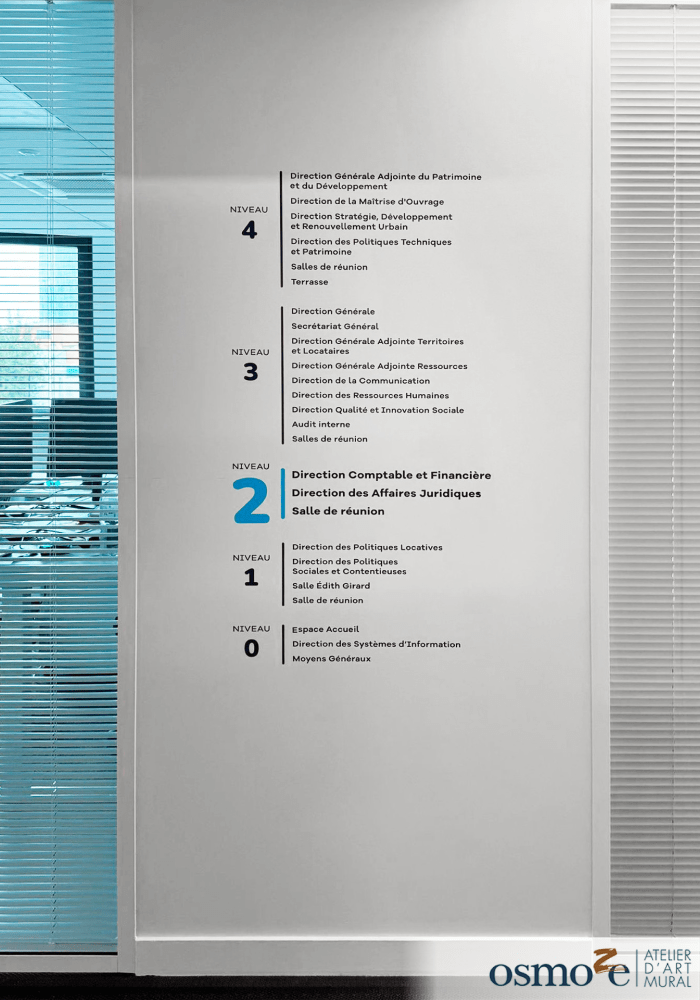 NIVEAU
4

Direction Générale Adjointe du Patrimoine et du Développement
Direction de la Maîtrise d'Ouvrage
Direction Stratégie, Développement et Renouvellement Urbain
Direction des Politiques Techniques et Patrimoine
Salles de réunion
Terrasse

NIVEAU
3

Direction Générale
Secrétariat Général
Direction Générale Adjointe Territoires et Locataires
Direction Générale Adjointe Ressources
Direction de la Communication
Direction des Ressources Humaines
Direction Qualité et Innovation Sociale
Audit interne
Salles de réunion

NIVEAU
2

Direction Comptable et Financière
Direction des Affaires Juridiques
Salle de réunion

NIVEAU
1

Direction des Politiques Locatives
Direction des Politiques Sociales et Contentieuses
Salle Édith Girard
Salle de réunion

NIVEAU
0

Espace Accueil
Direction des Systèmes d'Information
Moyens Généraux

osmoze
ATELIER
D'ART
MURAL